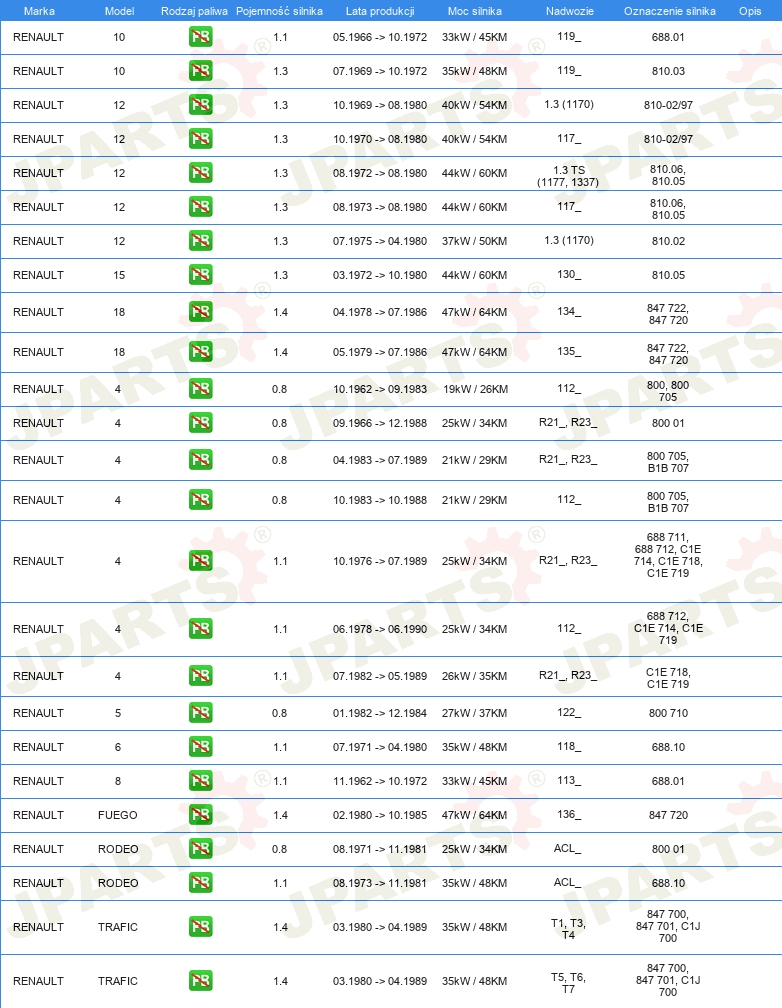 | Marka | Model | Rodzaj paliwa | Pojemność silnika | Lata produkcji | Moc silnika | Nadwozie | Oznaczenie silnika | Opis |
|---|---|---|---|---|---|---|---|---|
| RENAULT | 10 | PB | 1.1 | 05.1966 -> 10.1972 | 33kW / 45KM | 119_ | 688.01 | |
| RENAULT | 10 | PB | 1.3 | 07.1969 -> 10.1972 | 35kW / 48KM | 119_ | 810.03 | |
| RENAULT | 12 | PB | 1.3 | 10.1969 -> 08.1980 | 40kW / 54KM | 1.3 (1170) | 810-02/97 | |
| RENAULT | 12 | PB | 1.3 | 10.1970 -> 08.1980 | 40kW / 54KM | 117_ | 810-02/97 | |
| RENAULT | 12 | PB | 1.3 | 08.1972 -> 08.1980 | 44kW / 60KM | 1.3 TS (1177, 1337) | 810.06, 810.05 | |
| RENAULT | 12 | PB | 1.3 | 08.1973 -> 08.1980 | 44kW / 60KM | 117_ | 810.06, 810.05 | |
| RENAULT | 12 | PB | 1.3 | 07.1975 -> 04.1980 | 37kW / 50KM | 1.3 (1170) | 810.02 | |
| RENAULT | 15 | PB | 1.3 | 03.1972 -> 10.1980 | 44kW / 60KM | 130_ | 810.05 | |
| RENAULT | 18 | PB | 1.4 | 04.1978 -> 07.1986 | 47kW / 64KM | 134_ | 847 722, 847 720 | |
| RENAULT | 18 | PB | 1.4 | 05.1979 -> 07.1986 | 47kW / 64KM | 135_ | 847 722, 847 720 | |
| RENAULT | 4 | PB | 0.8 | 10.1962 -> 09.1983 | 19kW / 26KM | 112_ | 800, 800 705 | |
| RENAULT | 4 | PB | 0.8 | 09.1966 -> 12.1988 | 25kW / 34KM | R21_, R23_ | 800 01 | |
| RENAULT | 4 | PB | 0.8 | 04.1983 -> 07.1989 | 21kW / 29KM | R21_, R23_ | 800 705, B1B 707 | |
| RENAULT | 4 | PB | 0.8 | 10.1983 -> 10.1988 | 21kW / 29KM | 112_ | 800 705, B1B 707 | |
| RENAULT | 4 | PB | 1.1 | 10.1976 -> 07.1989 | 25kW / 34KM | R21_, R23_ | 688 711, 688 712, C1E 714, C1E 718, C1E 719 | |
| RENAULT | 4 | PB | 1.1 | 06.1978 -> 06.1990 | 25kW / 34KM | 112_ | 688 712, C1E 714, C1E 719 | |
| RENAULT | 4 | PB | 1.1 | 07.1982 -> 05.1989 | 26kW / 35KM | R21_, R23_ | C1E 718, C1E 719 | |
| RENAULT | 5 | PB | 0.8 | 01.1982 -> 12.1984 | 27kW / 37KM | 122_ | 800 710 | |
| RENAULT | 6 | PB | 1.1 | 07.1971 -> 04.1980 | 35kW / 48KM | 118_ | 688.10 | |
| RENAULT | 8 | PB | 1.1 | 11.1962 -> 10.1972 | 33kW / 45KM | 113_ | 688.01 | |
| RENAULT | FUEGO | PB | 1.4 | 02.1980 -> 10.1985 | 47kW / 64KM | 136_ | 847 720 | |
| RENAULT | RODEO | PB | 0.8 | 08.1971 -> 11.1981 | 25kW / 34KM | ACL_ | 800 01 | |
| RENAULT | RODEO | PB | 1.1 | 08.1973 -> 11.1981 | 35kW / 48KM | ACL_ | 688.10 | |
| RENAULT | TRAFIC | PB | 1.4 | 03.1980 -> 04.1989 | 35kW / 48KM | T1, T3, T4 | 847 700, 847 701, C1J 700 | |
| RENAULT | TRAFIC | PB | 1.4 | 03.1980 -> 04.1989 | 35kW / 48KM | T5, T6, T7 | 847 700, 847 701, C1J 700 | |

JPARTS®